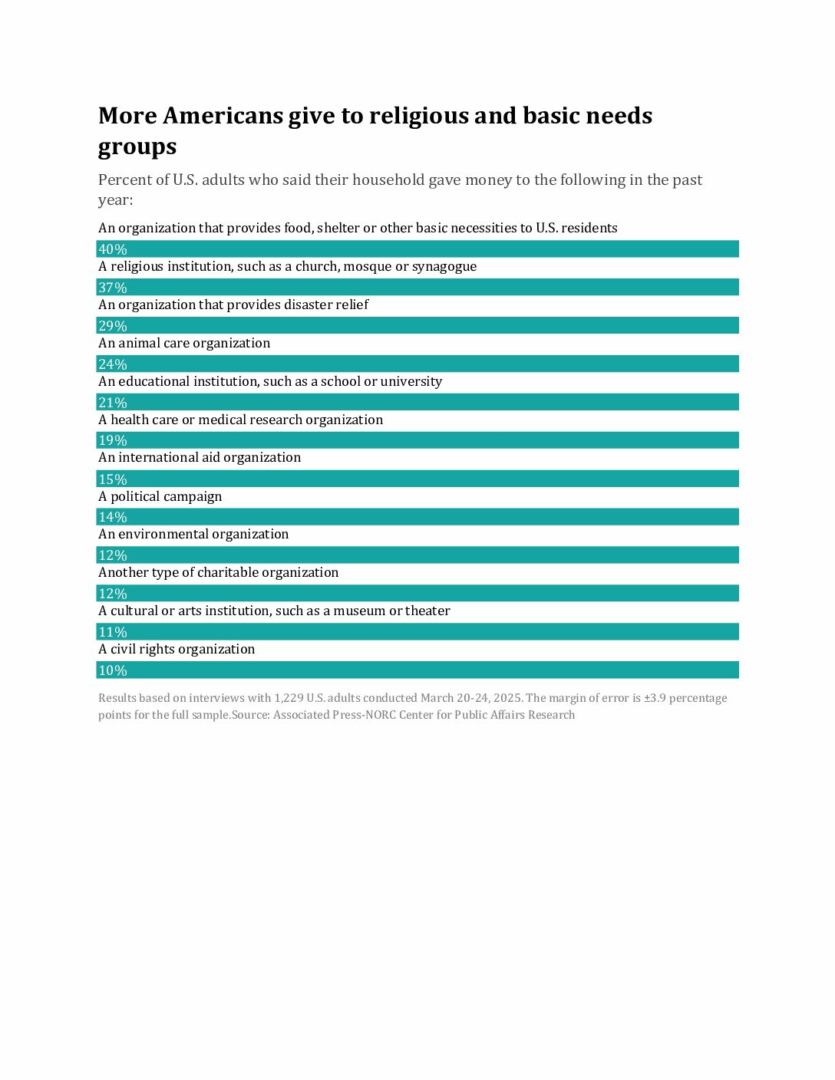 More Americans give to religious and basic needs groups

Percent of U.S. adults who said their household gave money to the following in the past year:

An organization that provides food, shelter or other basic necessities to U.S. residents
40%
A religious institution, such as a church, mosque or synagogue
37%
An organization that provides disaster relief
29%
An animal care organization
24%
An educational institution, such as a school or university
21%
A health care or medical research organization
19%
An international aid organization
15%
A political campaign
14%
An environmental organization
12%
Another type of charitable organization
12%
A cultural or arts institution, such as a museum or theater
11%
A civil rights organization
10%

Results based on interviews with 1,229 U.S. adults conducted March 20-24, 2025. The margin of error is ±3.9 percentage points for the full sample.Source: Associated Press-NORC Center for Public Affairs Research